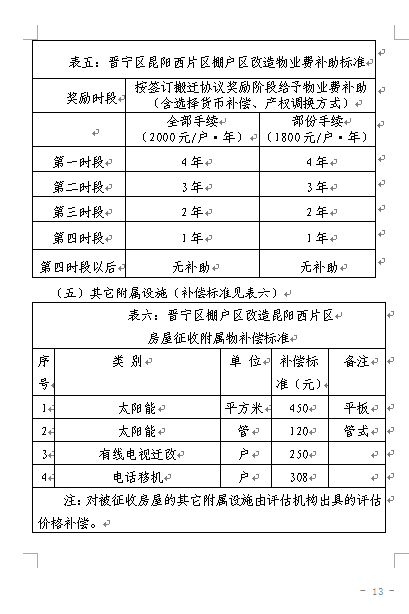 表五：晋宁区昆阳西片区棚户区改造物业费补助标准

| 奖励时段 | 按签订搬迁协议奖励阶段给予物业费补助（含选择货币补偿、产权调换方式） | |
|---|---|---|
| | 全部手续（2000元/户·年） | 部份手续（1800元/户·年） |
| 第一时段 | 4年 | 4年 |
| 第二时段 | 3年 | 3年 |
| 第三时段 | 2年 | 2年 |
| 第四时段 | 1年 | 1年 |
| 第四时段以后 | 无补助 | 无补助 |

（五）其它附属设施（补偿标准见表六）

表六：晋宁区棚户区改造昆阳西片区
房屋征收附属物补偿标准

| 序号 | 类 别 | 单 位 | 补偿标准（元） | 备注 |
|---|---|---|---|---|
| 1 | 太阳能 | 平方米 | 450 | 平板 |
| 2 | 太阳能 | 管 | 120 | 管式 |
| 3 | 有线电视迁改 | 户 | 250 | |
| 4 | 电话移机 | 户 | 308 | |

注：对被征收房屋的其它附属设施由评估机构出具的评估价格补偿。

- 13 -